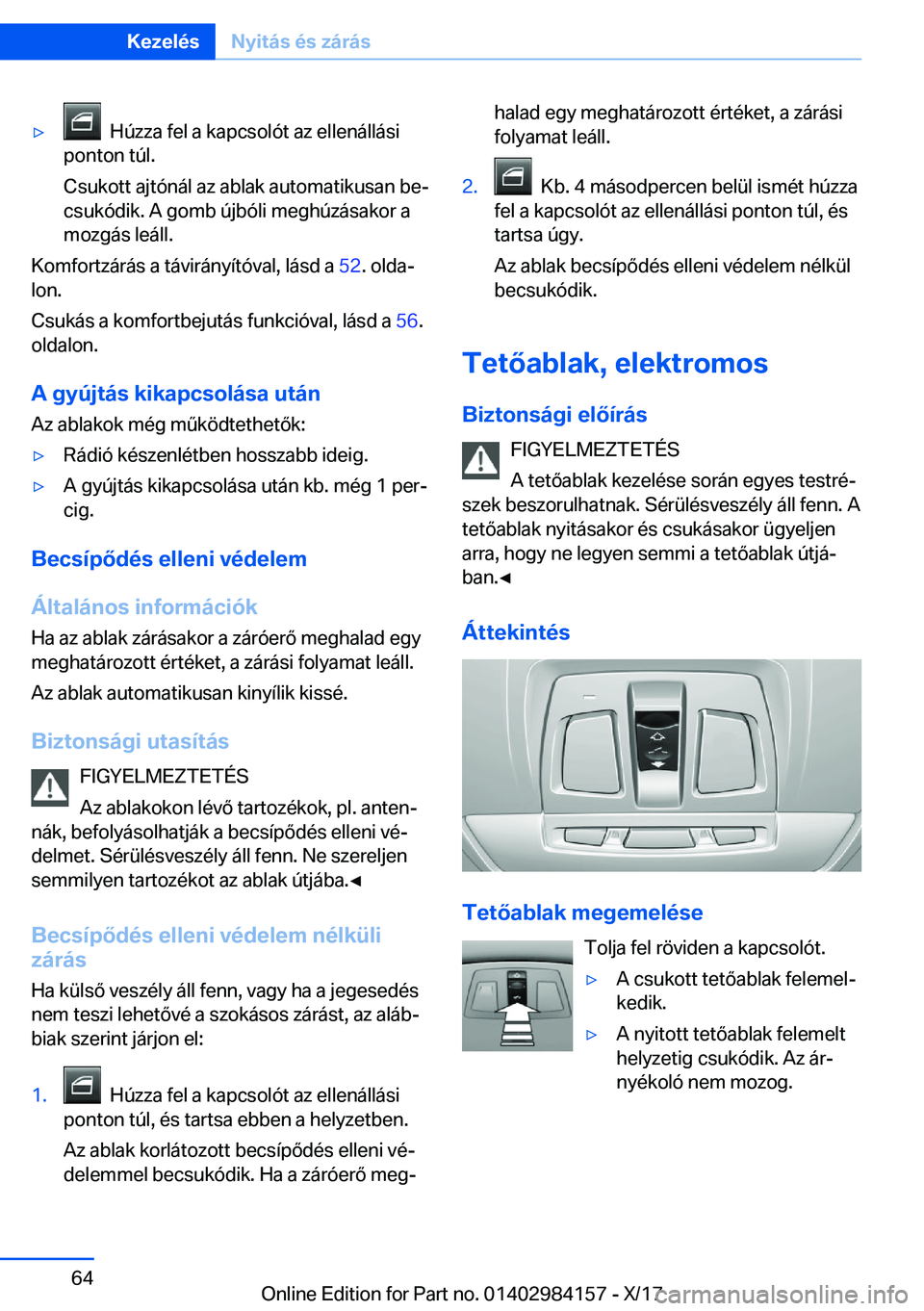 Kezelés Nyitás és zárás

▷ Húzza fel a kapcsolót az ellenállási ponton túl.

Csukott ajtónál az ablak automatikusan becsukódik. A gomb újbóli meghúzásakor a mozgás leáll.

Komfortzárás a távirányítóval, lásd a 52. oldalon.

Csukás a komfortbejutás funkcióval, lásd a 56. oldalon.

A gyújtás kikapcsolása után

Az ablakok még működtethetők:

▷ Rádió készenlétben hosszabb ideig.

▷ A gyújtás kikapcsolása után kb. még 1 percig.

Becsípődés elleni védelem

Általános információk

Ha az ablak zárásakor a záróerő meghalad egy meghatározott értéket, a zárási folyamat leáll.

Az ablak automatikusan kinyílik kissé.

Biztonsági utasítás

FIGYELMEZTETÉS

Az ablakokon lévő tartozékok, pl. antennák, befolyásolhatják a becsípődés elleni védelmet. Sérülésveszély áll fenn. Ne szereljen semmilyen tartozékot az ablak útjába.◄

Becsípődés elleni védelem nélküli zárás

Ha külső veszély áll fenn, vagy ha a jegesedés nem teszi lehetővé a szokásos zárást, az alábbiak szerint járjon el:

1. Húzza fel a kapcsolót az ellenállási ponton túl, és tartsa ebben a helyzetben.

Az ablak korlátozott becsípődés elleni védelemmel becsukódik. Ha a záróerő meghalad egy meghatározott értéket, a zárási folyamat leáll.

2. Kb. 4 másodpercen belül ismét húzza fel a kapcsolót az ellenállási ponton túl, és tartsa úgy.

Az ablak becsípődés elleni védelem nélkül becsukódik.

Tetőablak, elektromos

Biztonsági előírás

FIGYELMEZTETÉS

A tetőablak kezelése során egyes testrészek beszorulhatnak. Sérülésveszély áll fenn. A tetőablak nyitásakor és csukásakor ügyeljen arra, hogy ne legyen semmi a tetőablak útjában.◄

Áttekintés

Tetőablak megemelése

Tolja fel röviden a kapcsolót.

▷ A csukott tetőablak felemelkedik.

▷ A nyitott tetőablak felemelt helyzetig csukódik. Az árnyékoló nem mozog.

64

Online Edition for Part no. 01402984157 - X/17

carmanualsonline.info